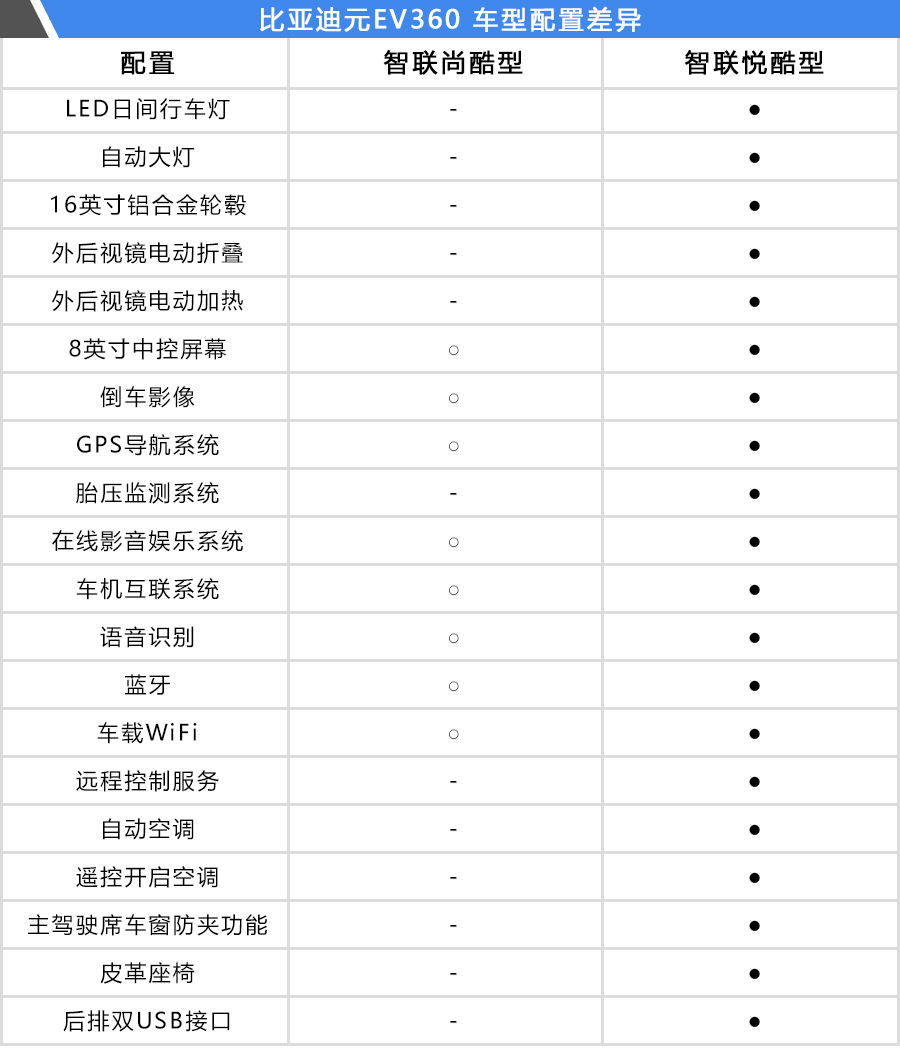 比亚迪元EV360 车型配置差异

| 配置 | 智联尚酷型 | 智联悦酷型 |
|---|---|---|
| LED日间行车灯 | - | ● |
| 自动大灯 | - | ● |
| 16英寸铝合金轮毂 | - | ● |
| 外后视镜电动折叠 | - | ● |
| 外后视镜电动加热 | - | ● |
| 8英寸中控屏幕 | ○ | ● |
| 倒车影像 | ○ | ● |
| GPS导航系统 | ○ | ● |
| 胎压监测系统 | - | ● |
| 在线影音娱乐系统 | ○ | ● |
| 车机互联系统 | ○ | ● |
| 语音识别 | ○ | ● |
| 蓝牙 | ○ | ● |
| 车载WiFi | ○ | ● |
| 远程控制服务 | - | ● |
| 自动空调 | - | ● |
| 遥控开启空调 | - | ● |
| 主驾驶席车窗防夹功能 | - | ● |
| 皮革座椅 | - | ● |
| 后排双USB接口 | - | ● |